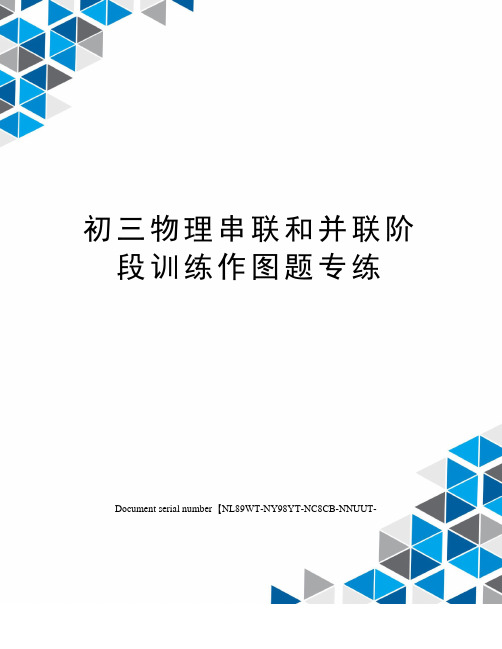 初三物理串联和并联阶段训练作图题专练

Document serial number【NL89WT-NY98YT-NC8CB-NNUUT-